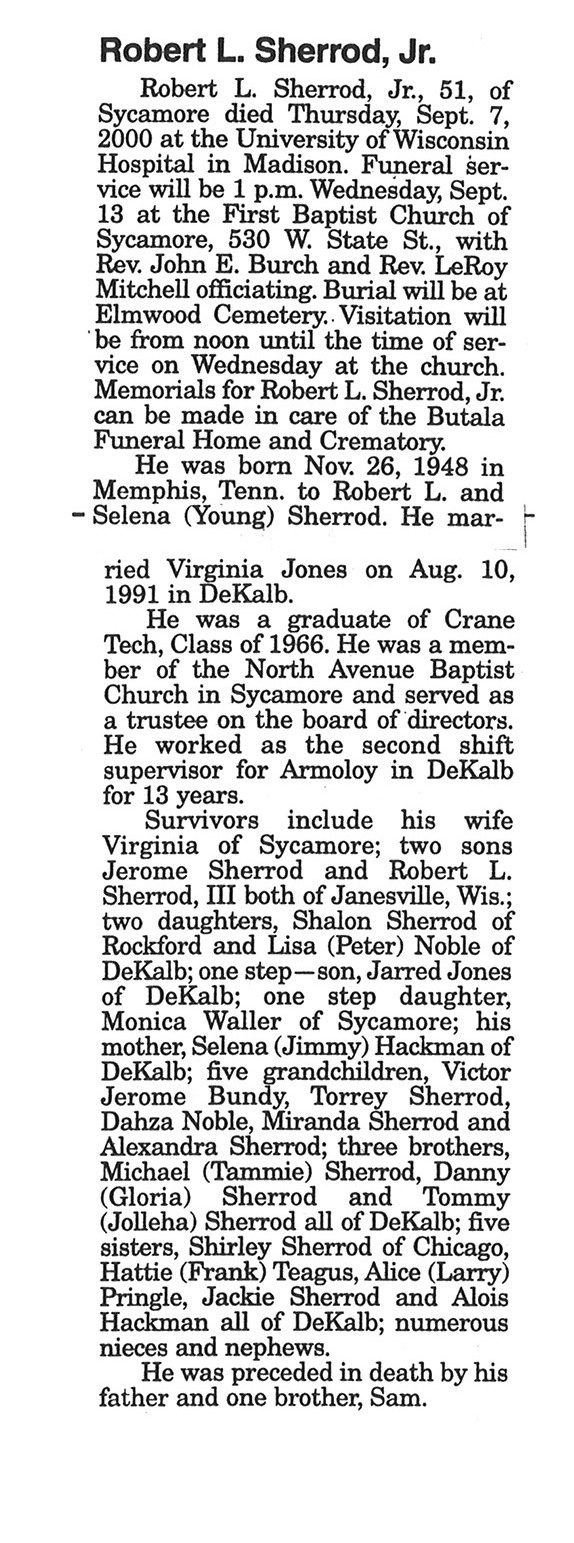 Robert L. Sherrod, Jr.

Robert L. Sherrod, Jr., 51, of Sycamore died Thursday, Sept. 7, 2000 at the University of Wisconsin Hospital in Madison. Funeral service will be 1 p.m. Wednesday, Sept. 13 at the First Baptist Church of Sycamore, 530 W. State St., with Rev. John E. Burch and Rev. LeRoy Mitchell officiating. Burial will be at Elmwood Cemetery. Visitation will be from noon until the time of service on Wednesday at the church. Memorials for Robert L. Sherrod, Jr. can be made in care of the Butala Funeral Home and Crematory.

He was born Nov. 26, 1948 in Memphis, Tenn. to Robert L. and Selena (Young) Sherrod. He married Virginia Jones on Aug. 10, 1991 in DeKalb.

He was a graduate of Crane Tech, Class of 1966. He was a member of the North Avenue Baptist Church in Sycamore and served as a trustee on the board of directors. He worked as the second shift supervisor for Armoloy in DeKalb for 13 years.

Survivors include his wife Virginia of Sycamore; two sons Jerome Sherrod and Robert L. Sherrod, III both of Janesville, Wis.; two daughters, Shalon Sherrod of Rockford and Lisa (Peter) Noble of DeKalb; one step—son, Jarred Jones of DeKalb; one step daughter, Monica Waller of Sycamore; his mother, Selena (Jimmy) Hackman of DeKalb; five grandchildren, Victor Jerome Bundy, Torrey Sherrod, Dahza Noble, Miranda Sherrod and Alexandra Sherrod; three brothers, Michael (Tammie) Sherrod, Danny (Gloria) Sherrod and Tommy (Jolleha) Sherrod all of DeKalb; five sisters, Shirley Sherrod of Chicago, Hattie (Frank) Teagus, Alice (Larry) Pringle, Jackie Sherrod and Alois Hackman all of DeKalb; numerous nieces and nephews.

He was preceded in death by his father and one brother, Sam.